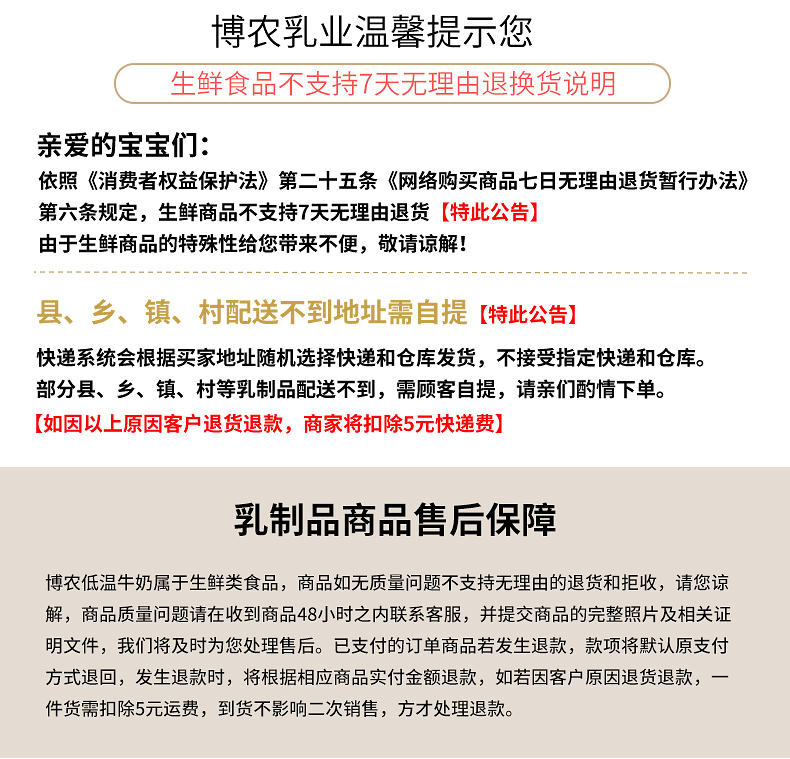 博农乳业温馨提示您

生鲜食品不支持7天无理由退换货说明

亲爱的宝宝们：
依照《消费者权益保护法》第二十五条《网络购买商品七日无理由退货暂行办法》第六条规定，生鲜商品不支持7天无理由退货【特此公告】
由于生鲜商品的特殊性给您带来不便，敬请谅解！

县、乡、镇、村配送不到地址需自提【特此公告】

快递系统会根据买家地址随机选择快递和仓库发货，不接受指定快递和仓库。
部分县、乡、镇、村等乳制品配送不到，需顾客自提，请亲们酌情下单。
【如因以上原因客户退货退款，商家将扣除5元快递费】

乳制品商品售后保障

博农低温牛奶属于生鲜类食品，商品如无质量问题不支持无理由的退货和拒收，请您谅解，商品质量问题请在收到商品48小时之内联系客服，并提交商品的完整照片及相关证明文件，我们将及时为您处理售后。已支付的订单商品若发生退款，款项将默认原支付方式退回，发生退款时，将根据相应商品实付金额退款，如若因客户原因退货退款，一件货需扣除5元运费，到货不影响二次销售，方才处理退款。